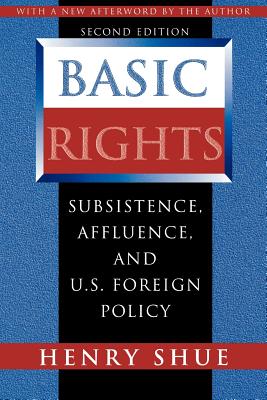 WITH A NEW AFTERWORD BY THE AUTHOR

SECOND EDITION

BASIC RIGHTS

SUBSISTENCE, AFFLUENCE, AND U.S. FOREIGN POLICY

HENRY SHUE